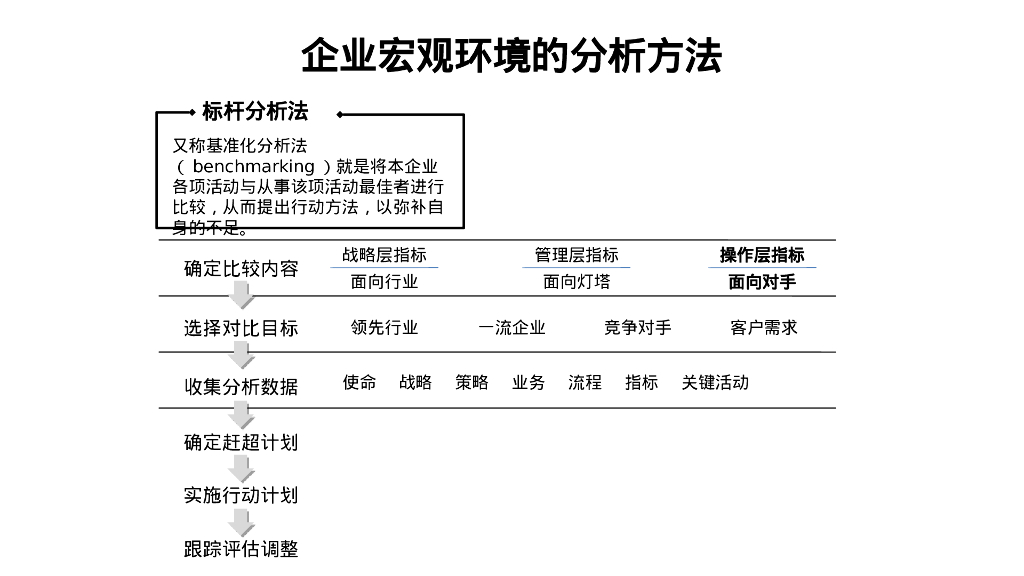 企业宏观环境的分析方法

标杆分析法

又称基准化分析法（ benchmarking ）就是将本企业各项活动与从事该项活动最佳者进行比较，从而提出行动方法，以弥补自身的不足。

确定比较内容

战略层指标
面向行业

管理层指标
面向灯塔

操作层指标
面向对手

选择对比目标

领先行业　一流企业　竞争对手　客户需求

收集分析数据

使命　战略　策略　业务　流程　指标　关键活动

确定赶超计划

实施行动计划

跟踪评估调整